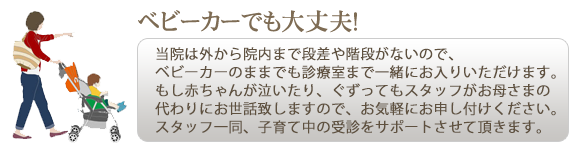 ベビーカーでも大丈夫!

当院は外から院内まで段差や階段がないので、ベビーカーのままでも診療室まで一緒にお入りいただけます。もし赤ちゃんが泣いたり、ぐずってもスタッフがお母さまの代わりにお世話致しますので、お気軽にお申し付けください。スタッフ一同、子育て中の受診をサポートさせて頂きます。